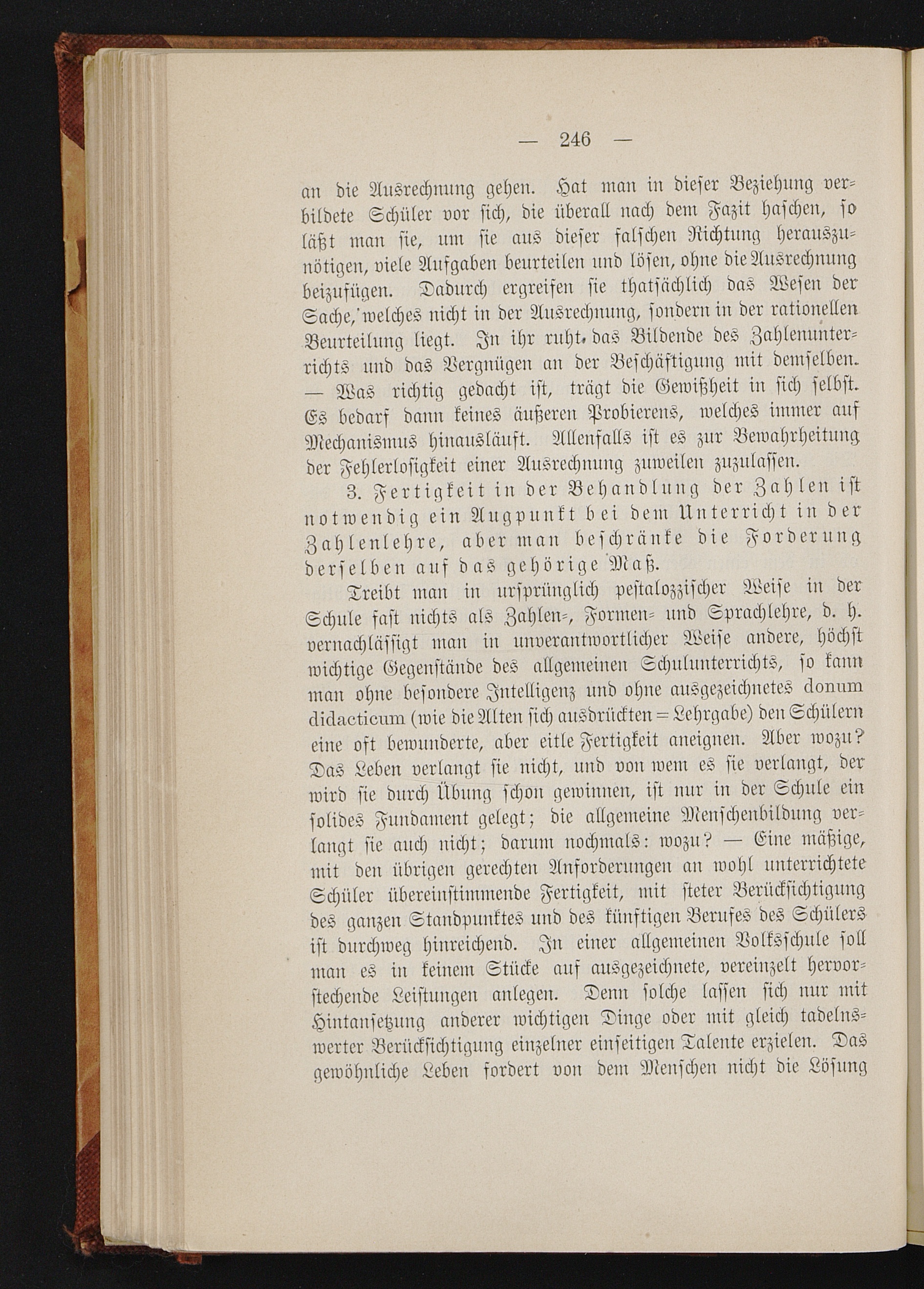 — 246 —

an die Ausrechnung gehen. Hat man in dieser Beziehung verbildete Schüler vor sich, die überall nach dem Fazit haschen, so läßt man sie, um sie aus dieser falschen Richtung herauszunötigen, viele Aufgaben beurteilen und lösen, ohne die Ausrechnung beizufügen. Dadurch ergreifen sie thatsächlich das Wesen der Sache, welches nicht in der Ausrechnung, sondern in der rationellen Beurteilung liegt. In ihr ruht das Bildende des Zahlenunterrichts und das Vergnügen an der Beschäftigung mit demselben. — Was richtig gedacht ist, trägt die Gewißheit in sich selbst. Es bedarf dann keines äußeren Probierens, welches immer auf Mechanismus hinausläuft. Allenfalls ist es zur Bewahrheitung der Fehlerlosigkeit einer Ausrechnung zuweilen zuzulassen.

3. Fertigkeit in der Behandlung der Zahlen ist notwendig ein Augpunkt bei dem Unterricht in der Zahlenlehre, aber man beschränke die Forderung derselben auf das gehörige Maß.

Treibt man in ursprünglich pestalozzischer Weise in der Schule fast nichts als Zahlen-, Formen- und Sprachlehre, d. h. vernachlässigt man in unverantwortlicher Weise andere, höchst wichtige Gegenstände des allgemeinen Schulunterrichts, so kann man ohne besondere Intelligenz und ohne ausgezeichnetes donum didacticum (wie die Alten sich ausdrückten = Lehrgabe) den Schülern eine oft bewunderte, aber eitle Fertigkeit aneignen. Aber wozu? Das Leben verlangt sie nicht, und von wem es sie verlangt, der wird sie durch Übung schon gewinnen, ist nur in der Schule ein solides Fundament gelegt; die allgemeine Menschenbildung verlangt sie auch nicht; darum nochmals: wozu? — Eine mäßige, mit den übrigen gerechten Anforderungen an wohl unterrichtete Schüler übereinstimmende Fertigkeit, mit steter Berücksichtigung des ganzen Standpunktes und des künftigen Berufes des Schülers ist durchweg hinreichend. In einer allgemeinen Volksschule soll man es in keinem Stücke auf ausgezeichnete, vereinzelt hervorstechende Leistungen anlegen. Denn solche lassen sich nur mit Hintansetzung anderer wichtigen Dinge oder mit gleich tadelnswerter Berücksichtigung einzelner einseitigen Talente erzielen. Das gewöhnliche Leben fordert von dem Menschen nicht die Lösung